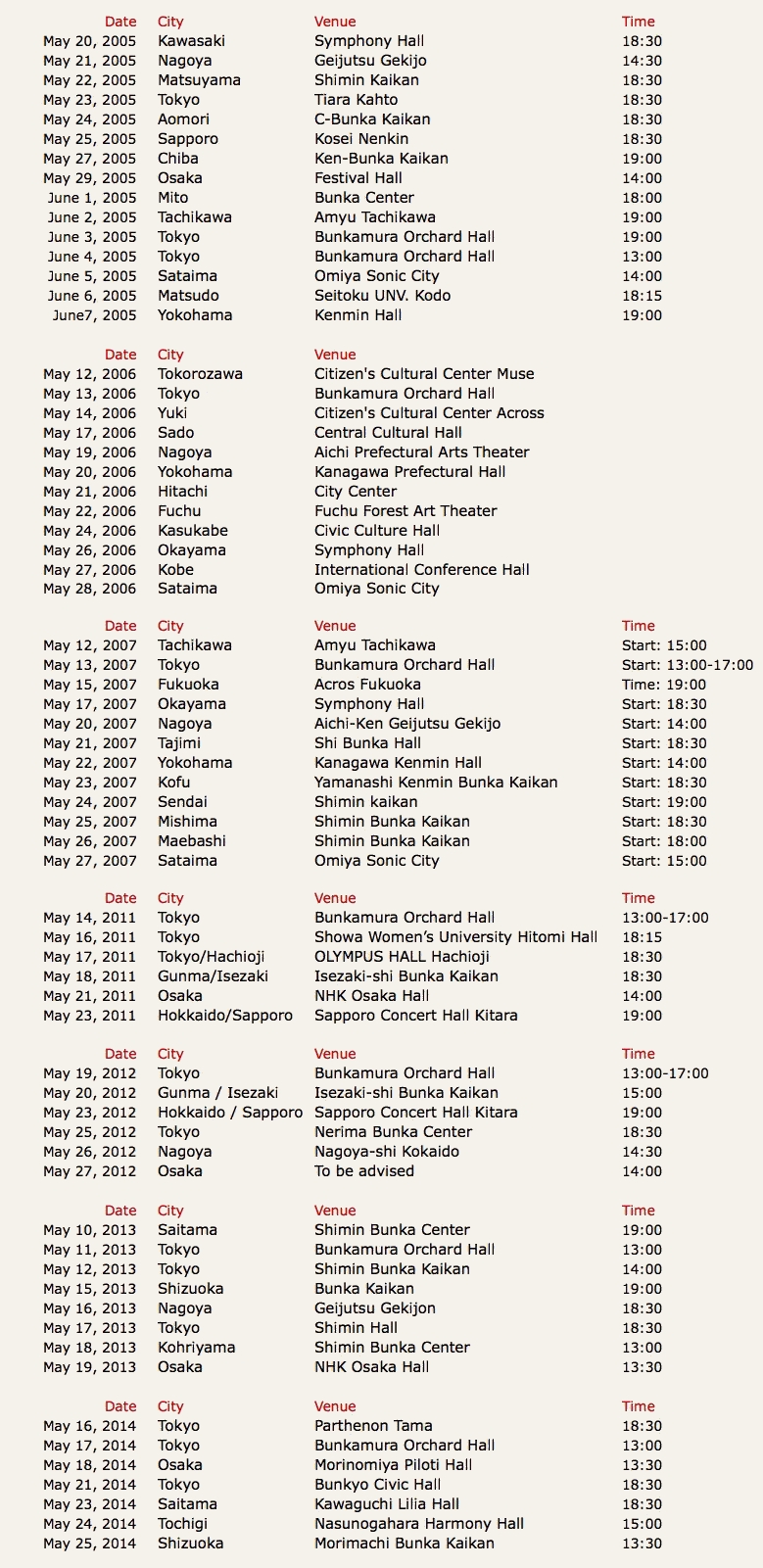 | Date | City | Venue | Time |
|---|---|---|---|
| May 20, 2005 | Kawasaki | Symphony Hall | 18:30 |
| May 21, 2005 | Nagoya | Geijutsu Gekijo | 14:30 |
| May 22, 2005 | Matsuyama | Shimin Kaikan | 18:30 |
| May 23, 2005 | Tokyo | Tiara Kahto | 18:30 |
| May 24, 2005 | Aomori | C-Bunka Kaikan | 18:30 |
| May 25, 2005 | Sapporo | Kosei Nenkin | 18:30 |
| May 27, 2005 | Chiba | Ken-Bunka Kaikan | 19:00 |
| May 29, 2005 | Osaka | Festival Hall | 14:00 |
| June 1, 2005 | Mito | Bunka Center | 18:00 |
| June 2, 2005 | Tachikawa | Amyu Tachikawa | 19:00 |
| June 3, 2005 | Tokyo | Bunkamura Orchard Hall | 19:00 |
| June 4, 2005 | Tokyo | Bunkamura Orchard Hall | 13:00 |
| June 5, 2005 | Sataima | Omiya Sonic City | 14:00 |
| June 6, 2005 | Matsudo | Seitoku UNV. Kodo | 18:15 |
| June7, 2005 | Yokohama | Kenmin Hall | 19:00 |

| Date | City | Venue |
|---|---|---|
| May 12, 2006 | Tokorozawa | Citizen's Cultural Center Muse |
| May 13, 2006 | Tokyo | Bunkamura Orchard Hall |
| May 14, 2006 | Yuki | Citizen's Cultural Center Across |
| May 17, 2006 | Sado | Central Cultural Hall |
| May 19, 2006 | Nagoya | Aichi Prefectural Arts Theater |
| May 20, 2006 | Yokohama | Kanagawa Prefectural Hall |
| May 21, 2006 | Hitachi | City Center |
| May 22, 2006 | Fuchu | Fuchu Forest Art Theater |
| May 24, 2006 | Kasukabe | Civic Culture Hall |
| May 26, 2006 | Okayama | Symphony Hall |
| May 27, 2006 | Kobe | International Conference Hall |
| May 28, 2006 | Sataima | Omiya Sonic City |

| Date | City | Venue | Time |
|---|---|---|---|
| May 12, 2007 | Tachikawa | Amyu Tachikawa | Start: 15:00 |
| May 13, 2007 | Tokyo | Bunkamura Orchard Hall | Start: 13:00-17:00 |
| May 15, 2007 | Fukuoka | Acros Fukuoka | Time: 19:00 |
| May 17, 2007 | Okayama | Symphony Hall | Start: 18:30 |
| May 20, 2007 | Nagoya | Aichi-Ken Geijutsu Gekijo | Start: 14:00 |
| May 21, 2007 | Tajimi | Shi Bunka Hall | Start: 18:30 |
| May 22, 2007 | Yokohama | Kanagawa Kenmin Hall | Start: 14:00 |
| May 23, 2007 | Kofu | Yamanashi Kenmin Bunka Kaikan | Start: 18:30 |
| May 24, 2007 | Sendai | Shimin kaikan | Start: 19:00 |
| May 25, 2007 | Mishima | Shimin Bunka Kaikan | Start: 18:30 |
| May 26, 2007 | Maebashi | Shimin Bunka Kaikan | Start: 18:00 |
| May 27, 2007 | Sataima | Omiya Sonic City | Start: 15:00 |

| Date | City | Venue | Time |
|---|---|---|---|
| May 14, 2011 | Tokyo | Bunkamura Orchard Hall | 13:00-17:00 |
| May 16, 2011 | Tokyo | Showa Women's University Hitomi Hall | 18:15 |
| May 17, 2011 | Tokyo/Hachioji | OLYMPUS HALL Hachioji | 18:30 |
| May 18, 2011 | Gunma/Isezaki | Isezaki-shi Bunka Kaikan | 18:30 |
| May 21, 2011 | Osaka | NHK Osaka Hall | 14:00 |
| May 23, 2011 | Hokkaido/Sapporo | Sapporo Concert Hall Kitara | 19:00 |

| Date | City | Venue | Time |
|---|---|---|---|
| May 19, 2012 | Tokyo | Bunkamura Orchard Hall | 13:00-17:00 |
| May 20, 2012 | Gunma / Isezaki | Isezaki-shi Bunka Kaikan | 15:00 |
| May 23, 2012 | Hokkaido / Sapporo | Sapporo Concert Hall Kitara | 19:00 |
| May 25, 2012 | Tokyo | Nerima Bunka Center | 18:30 |
| May 26, 2012 | Nagoya | Nagoya-shi Kokaido | 14:30 |
| May 27, 2012 | Osaka | To be advised | 14:00 |

| Date | City | Venue | Time |
|---|---|---|---|
| May 10, 2013 | Saitama | Shimin Bunka Center | 19:00 |
| May 11, 2013 | Tokyo | Bunkamura Orchard Hall | 13:00 |
| May 12, 2013 | Tokyo | Shimin Bunka Kaikan | 14:00 |
| May 15, 2013 | Shizuoka | Bunka Kaikan | 19:00 |
| May 16, 2013 | Nagoya | Geijutsu Gekijon | 18:30 |
| May 17, 2013 | Tokyo | Shimin Hall | 18:30 |
| May 18, 2013 | Kohriyama | Shimin Bunka Center | 13:00 |
| May 19, 2013 | Osaka | NHK Osaka Hall | 13:30 |

| Date | City | Venue | Time |
|---|---|---|---|
| May 16, 2014 | Tokyo | Parthenon Tama | 18:30 |
| May 17, 2014 | Tokyo | Bunkamura Orchard Hall | 13:00 |
| May 18, 2014 | Osaka | Morinomiya Piloti Hall | 13:30 |
| May 21, 2014 | Tokyo | Bunkyo Civic Hall | 18:30 |
| May 23, 2014 | Saitama | Kawaguchi Lilia Hall | 18:30 |
| May 24, 2014 | Tochigi | Nasunogahara Harmony Hall | 15:00 |
| May 25, 2014 | Shizuoka | Morimachi Bunka Kaikan | 13:30 |